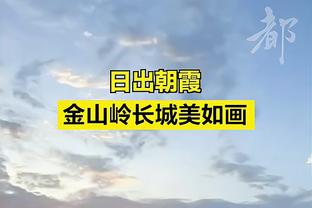 都

日出朝霞
金山岭长城美如画